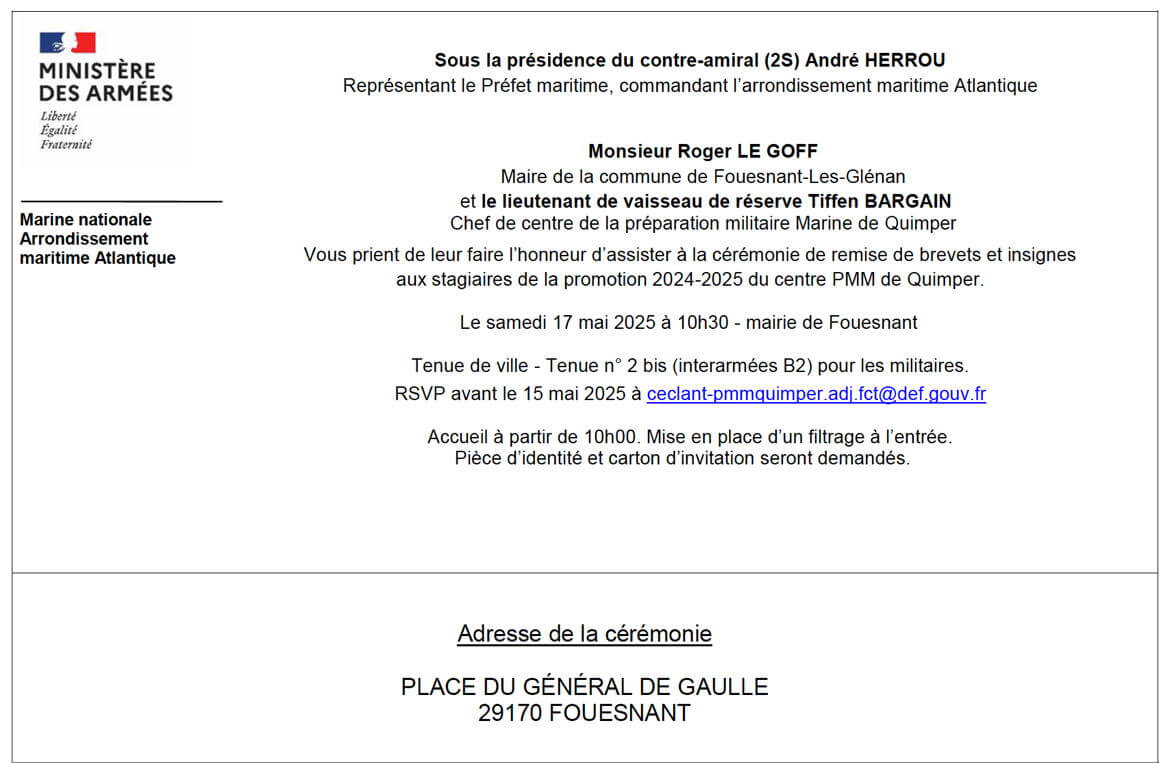 MINISTÈRE
DES ARMÉES
Liberté
Égalité
Fraternité

Marine nationale
Arrondissement
maritime Atlantique

Sous la présidence du contre-amiral (2S) André HERROU
Représentant le Préfet maritime, commandant l'arrondissement maritime Atlantique

Monsieur Roger LE GOFF
Maire de la commune de Fouesnant-Les-Glénan
et le lieutenant de vaisseau de réserve Tiffen BARGAIN
Chef de centre de la préparation militaire Marine de Quimper
Vous prient de leur faire l'honneur d'assister à la cérémonie de remise de brevets et insignes aux stagiaires de la promotion 2024-2025 du centre PMM de Quimper.

Le samedi 17 mai 2025 à 10h30 - mairie de Fouesnant

Tenue de ville - Tenue n° 2 bis (interarmées B2) pour les militaires.
RSVP avant le 15 mai 2025 à ceclant-pmmquimper.adj.fct@def.gouv.fr

Accueil à partir de 10h00. Mise en place d'un filtrage à l'entrée.
Pièce d'identité et carton d'invitation seront demandés.

Adresse de la cérémonie

PLACE DU GÉNÉRAL DE GAULLE
29170 FOUESNANT